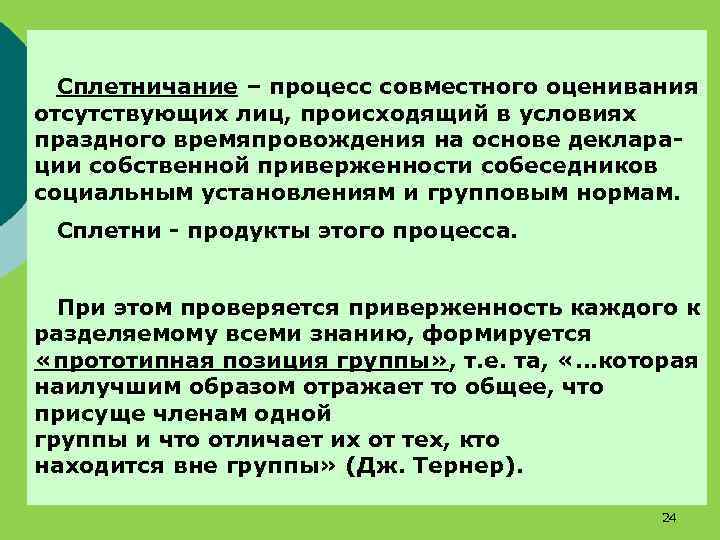 Сплетничание – процесс совместного оценивания отсутствующих лиц, происходящий в условиях праздного времяпровождения на основе декларации собственной приверженности собеседников социальным установлениям и групповым нормам.

Сплетни - продукты этого процесса.

При этом проверяется приверженность каждого к разделяемому всеми знанию, формируется «прототипная позиция группы», т.е. та, «...которая наилучшим образом отражает то общее, что присуще членам одной группы и что отличает их от тех, кто находится вне группы» (Дж. Тернер).

24